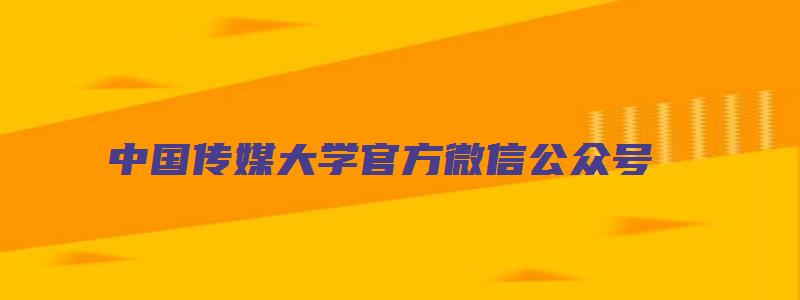 中国传媒大学官方微信公众号